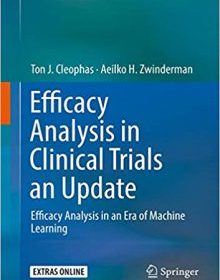 Ton J. Cleophas · Aeilko H. Zwinderman

Efficacy Analysis in Clinical Trials an Update

Efficacy Analysis in an Era of Machine Learning

EXTRAS ONLINE

Springer